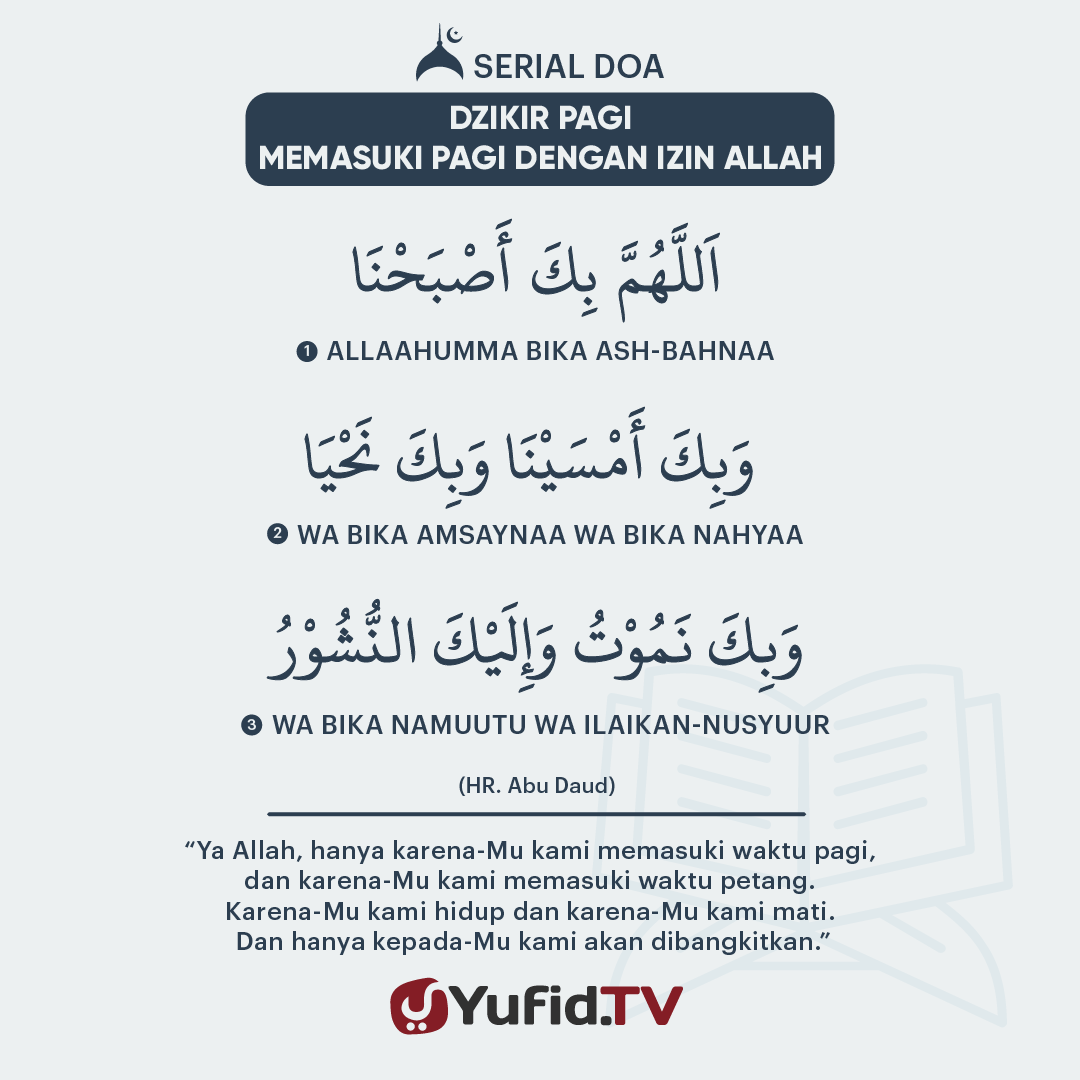 SERIAL DOA

DZIKIR PAGI
MEMASUKI PAGI DENGAN IZIN ALLAH

اَللَّهُمَّ بِكَ أَصْبَحْنَا

❶ ALLAAHUMMA BIKA ASH-BAHNAA

وَبِكَ أَمْسَيْنَا وَبِكَ نَحْيَا

❷ WA BIKA AMSAYNAA WA BIKA NAHYAA

وَبِكَ نَمُوْتُ وَإِلَيْكَ النُّشُوْرُ

❸ WA BIKA NAMUUTU WA ILAIKAN-NUSYUUR

(HR. Abu Daud)

“Ya Allah, hanya karena-Mu kami memasuki waktu pagi, dan karena-Mu kami memasuki waktu petang. Karena-Mu kami hidup dan karena-Mu kami mati. Dan hanya kepada-Mu kami akan dibangkitkan.”

Yufid.TV